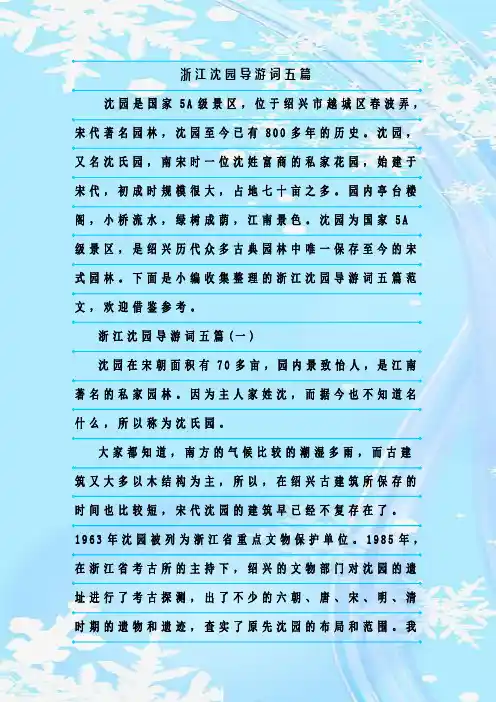 浙江沈园导游词五篇

沈园是国家5A级景区，位于绍兴市越城区春波弄，宋代著名园林，沈园至今已有800多年的历史。沈园，又名沈氏园，南宋时一位沈姓富商的私家花园，始建于宋代，初成时规模很大，占地七十亩之多。园内亭台楼阁，小桥流水，绿树成荫，江南景色。沈园为国家5A级景区，是绍兴历代众多古典园林中唯一保存至今的宋式园林。下面是小编收集整理的浙江沈园导游词五篇范文，欢迎借鉴参考。

浙江沈园导游词五篇(一)

沈园在宋朝面积有70多亩，园内景致怡人，是江南著名的私家园林。因为主人家姓沈，而据今也不知道名什么，所以称为沈氏园。

大家都知道，南方的气候比较的潮湿多雨，而古建筑又大多以木结构为主，所以，在绍兴古建筑所保存的时间也比较短，宋代沈园的建筑早已经不复存在了。1963年沈园被列为浙江省重点文物保护单位。1985年，在浙江省考古所的主持下，绍兴的文物部门对沈园的遗址进行了考古探测，出了不少的六朝、唐、宋、明、清时期的遗物和遗迹，查实了原先沈园的布局和范围。我